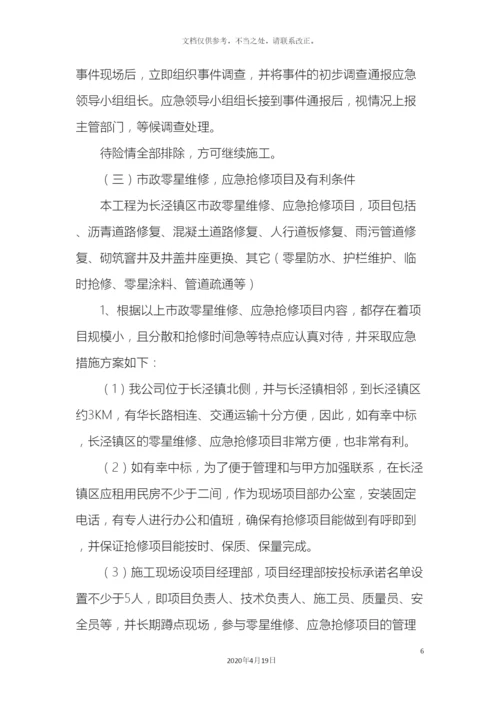 文档仅供参考，不当之处，请联系改正。

事件现场后，立即组织事件调查，并将事件的初步调查通报应急领导小组组长。应急领导小组组长接到事件通报后，视情况上报主管部门，等候调查处理。

待险情全部排除，方可继续施工。

（三）市政零星维修，应急抢修项目及有利条件

本工程为长泾镇区市政零星维修、应急抢修项目，项目包括、沥青道路修复、混凝土道路修复、人行道板修复、雨污管道修复、砌筑窨井及井盖井座更换、其它（零星防水、护栏维护、临时抢修、零星涂料、管道疏通等）

1、根据以上市政零星维修、应急抢修项目内容，都存在着项目规模小，且分散和抢修时间急等特点应认真对待，并采取应急措施方案如下：

（1）我公司位于长泾镇北侧，并与长泾镇相邻，到长泾镇区约3KM，有华长路相连、交通运输十分方便，因此，如有幸中标，长泾镇区的零星维修、应急抢修项目非常方便，也非常有利。

（2）如有幸中标，为了便于管理和与甲方加强联系，在长泾镇区应租用民房不少于二间，作为现场项目部办公室，安装固定电话，有专人进行办公和值班，确保有抢修项目能做到有呼即到，并保证抢修项目能按时、保质、保量完成。

（3）施工现场设项目经理部，项目经理部按投标承诺名单设置不少于5人，即项目负责人、技术负责人、施工员、质量员、安全员等，并长期蹲点现场，参与零星维修、应急抢修项目的管理

6

2020年4月19日